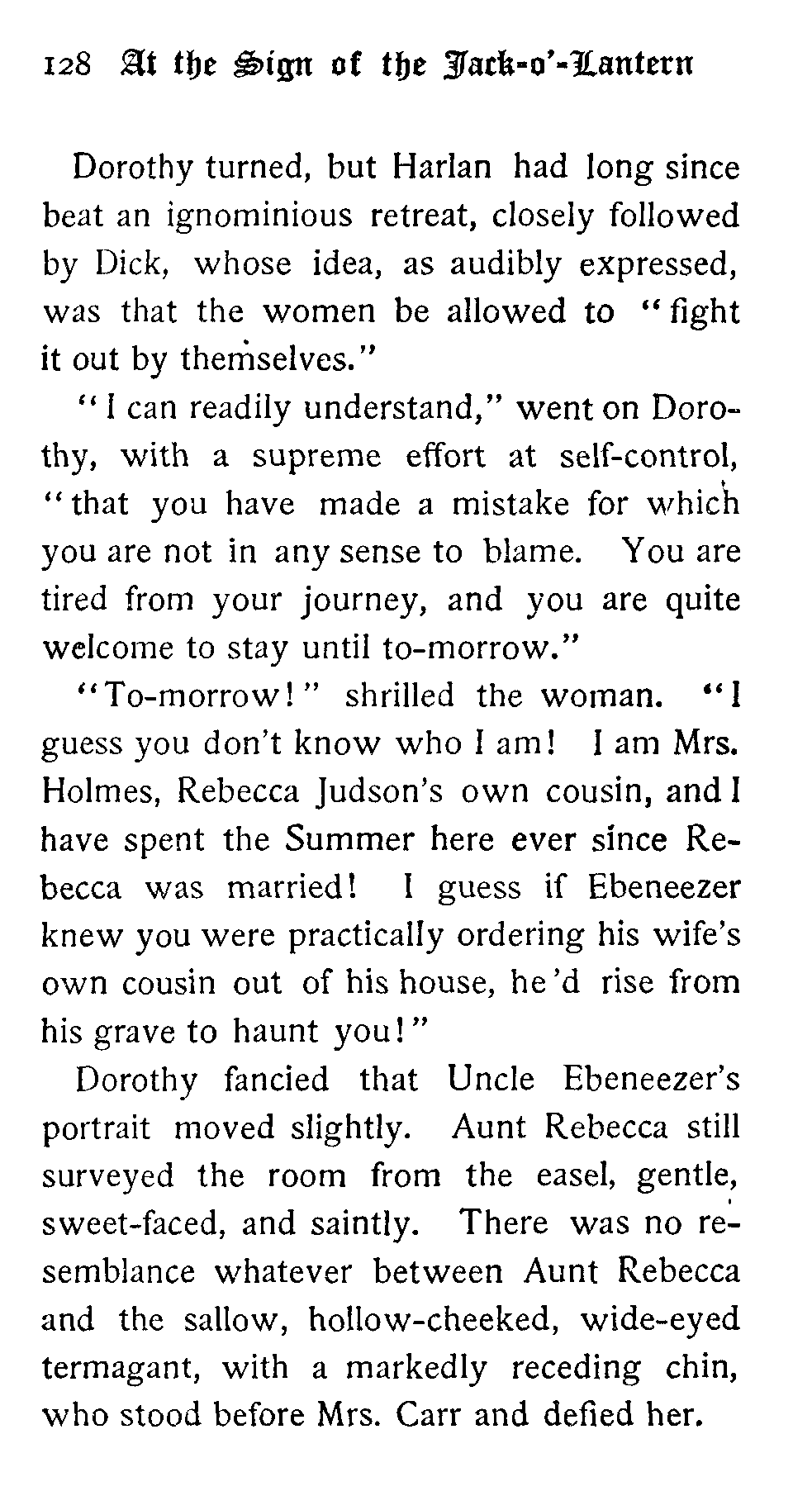 128 At the Sign of the Jack-o'-Lantern

Dorothy turned, but Harlan had long since beat an ignominious retreat, closely followed by Dick, whose idea, as audibly expressed, was that the women be allowed to "fight it out by themselves."

"I can readily understand," went on Dorothy, with a supreme effort at self-control, "that you have made a mistake for which you are not in any sense to blame. You are tired from your journey, and you are quite welcome to stay until to-morrow."

"To-morrow!" shrilled the woman. "I guess you don't know who I am! I am Mrs. Holmes, Rebecca Judson's own cousin, and I have spent the Summer here ever since Rebecca was married! I guess if Ebeneezer knew you were practically ordering his wife's own cousin out of his house, he'd rise from his grave to haunt you!"

Dorothy fancied that Uncle Ebeneezer's portrait moved slightly. Aunt Rebecca still surveyed the room from the easel, gentle, sweet-faced, and saintly. There was no resemblance whatever between Aunt Rebecca and the sallow, hollow-cheeked, wide-eyed termagant, with a markedly receding chin, who stood before Mrs. Carr and defied her.